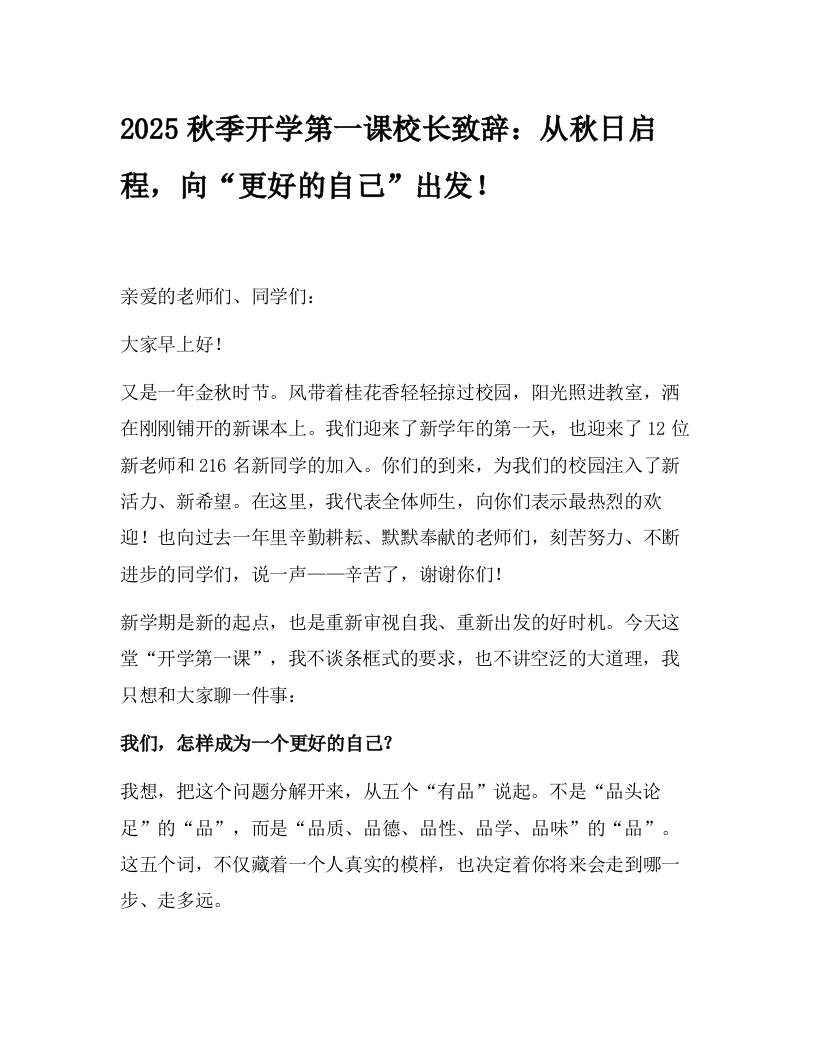 2025 秋季开学第一课校长致辞：从秋日启程，向“更好的自己”出发！

亲爱的老师们、同学们：

大家早上好！

又是一年金秋时节。风带着桂花香轻轻掠过校园，阳光照进教室，洒在刚刚铺开的新课本上。我们迎来了新学年的第一天，也迎来了 12 位新老师和 216 名新同学的加入。你们的到来，为我们的校园注入了新活力、新希望。在这里，我代表全体师生，向你们表示最热烈的欢迎！也向过去一年里辛勤耕耘、默默奉献的老师们，刻苦努力、不断进步的同学们，说一声——辛苦了，谢谢你们！

新学期是新的起点，也是重新审视自我、重新出发的好时机。今天这堂“开学第一课”，我不谈条框式的要求，也不讲空泛的大道理，我只想和大家聊一件事：

我们，怎样成为一个更好的自己？

我想，把这个问题分解开来，从五个“有品”说起。不是“品头论足”的“品”，而是“品质、品德、品性、品学、品味”的“品”。这五个词，不仅藏着一个人真实的模样，也决定着你将来会走到哪一步、走多远。